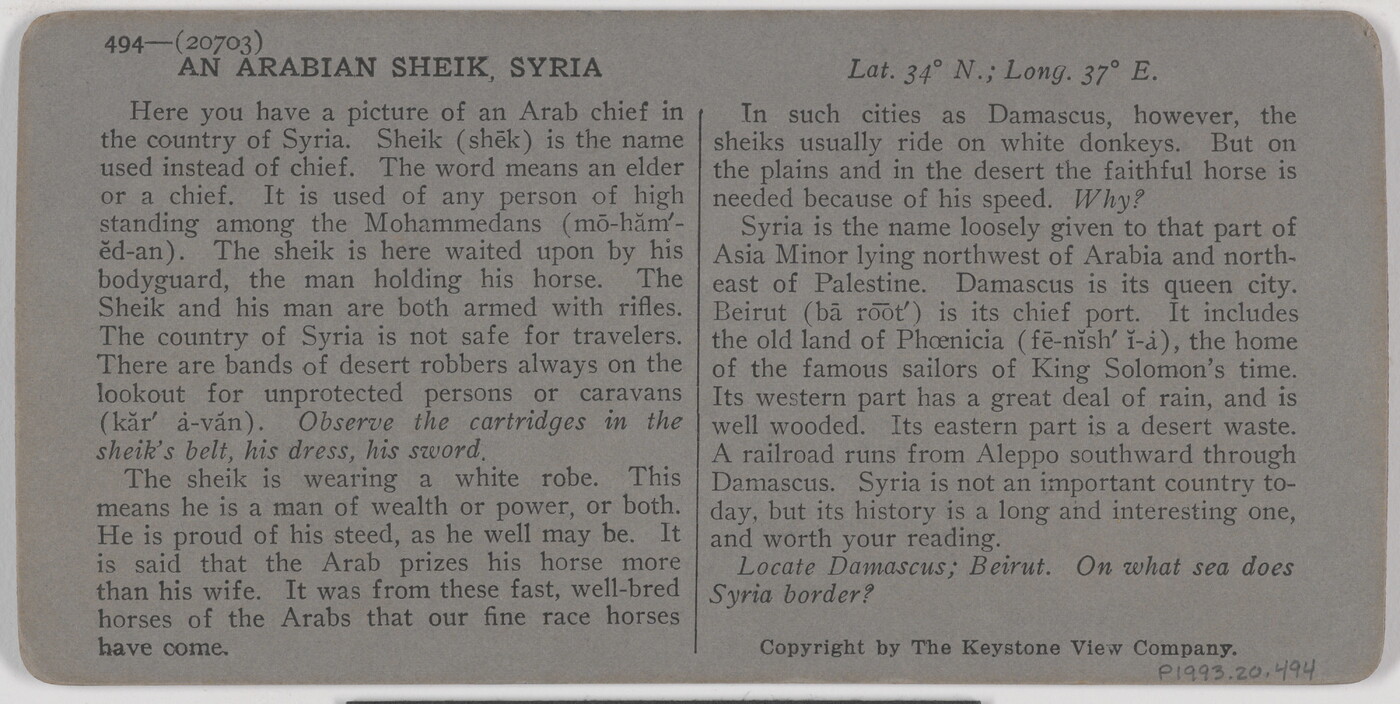 494—(20703)
AN ARABIAN SHEIK, SYRIA

Lat. 34° N.; Long. 37° E.

Here you have a picture of an Arab chief in the country of Syria. Sheik (shēk) is the name used instead of chief. The word means an elder or a chief. It is used of any person of high standing among the Mohammedans (mō-hăm′-ĕd-an). The sheik is here waited upon by his bodyguard, the man holding his horse. The Sheik and his man are both armed with rifles. The country of Syria is not safe for travelers. There are bands of desert robbers always on the lookout for unprotected persons or caravans (kăr′ ȧ-văn). Observe the cartridges in the sheik's belt, his dress, his sword.

The sheik is wearing a white robe. This means he is a man of wealth or power, or both. He is proud of his steed, as he well may be. It is said that the Arab prizes his horse more than his wife. It was from these fast, well-bred horses of the Arabs that our fine race horses have come.

In such cities as Damascus, however, the sheiks usually ride on white donkeys. But on the plains and in the desert the faithful horse is needed because of his speed. Why?

Syria is the name loosely given to that part of Asia Minor lying northwest of Arabia and northeast of Palestine. Damascus is its queen city. Beirut (bā ro͞ot′) is its chief port. It includes the old land of Phœnicia (fē-nĭsh′ ĭ-ȧ), the home of the famous sailors of King Solomon's time. Its western part has a great deal of rain, and is well wooded. Its eastern part is a desert waste. A railroad runs from Aleppo southward through Damascus. Syria is not an important country today, but its history is a long and interesting one, and worth your reading.

Locate Damascus; Beirut. On what sea does Syria border?

Copyright by The Keystone View Company.

P1993.20.494